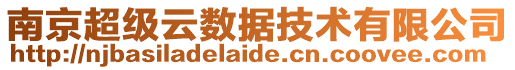 南京超级云数据技术有限公司
http://njbasiladelaide.cn.coovee.com